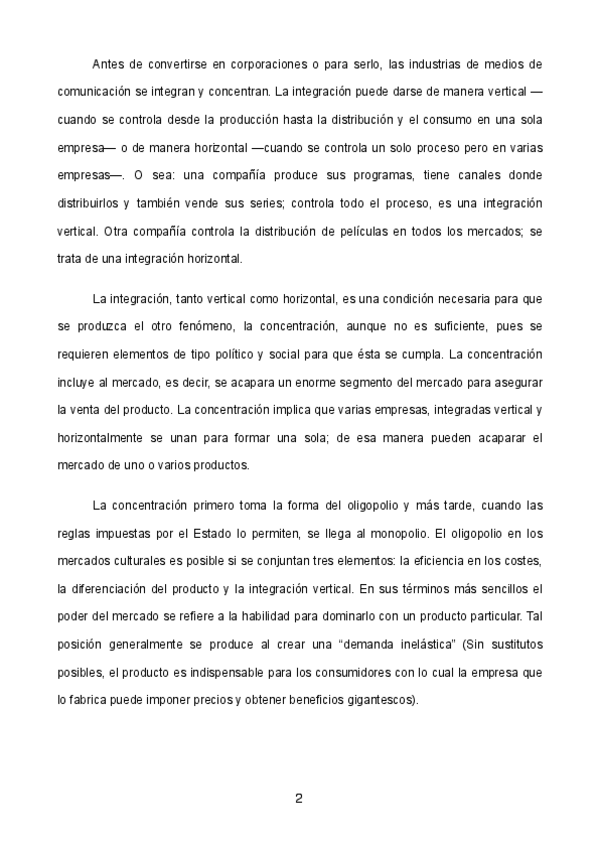 Antes de convertirse en corporaciones o para serlo, las industrias de medios de comunicación se integran y concentran. La integración puede darse de manera vertical —cuando se controla desde la producción hasta la distribución y el consumo en una sola empresa— o de manera horizontal —cuando se controla un solo proceso pero en varias empresas—. O sea: una compañía produce sus programas, tiene canales donde distribuirlos y también vende sus series; controla todo el proceso, es una integración vertical. Otra compañía controla la distribución de películas en todos los mercados; se trata de una integración horizontal.

La integración, tanto vertical como horizontal, es una condición necesaria para que se produzca el otro fenómeno, la concentración, aunque no es suficiente, pues se requieren elementos de tipo político y social para que ésta se cumpla. La concentración incluye al mercado, es decir, se acapara un enorme segmento del mercado para asegurar la venta del producto. La concentración implica que varias empresas, integradas vertical y horizontalmente se unan para formar una sola; de esa manera pueden acaparar el mercado de uno o varios productos.

La concentración primero toma la forma del oligopolio y más tarde, cuando las reglas impuestas por el Estado lo permiten, se llega al monopolio. El oligopolio en los mercados culturales es posible si se conjuntan tres elementos: la eficiencia en los costes, la diferenciación del producto y la integración vertical. En sus términos más sencillos el poder del mercado se refiere a la habilidad para dominarlo con un producto particular. Tal posición generalmente se produce al crear una "demanda inelástica" (Sin sustitutos posibles, el producto es indispensable para los consumidores con lo cual la empresa que lo fabrica puede imponer precios y obtener beneficios gigantescos).

2